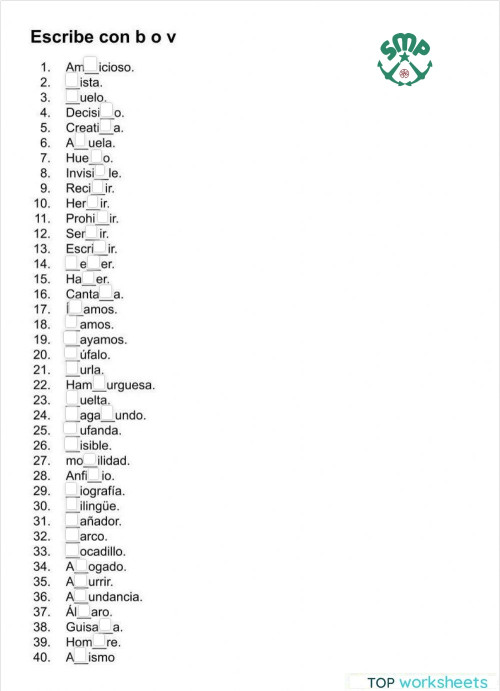 Escribe con b o v

SMP

1. Am__icioso.
2. __ista.
3. __uelo.
4. Decisi__o.
5. Creati__a.
6. A__uela.
7. Hue__o.
8. Invisi__le.
9. Reci__ir.
10. Her__ir.
11. Prohi__ir.
12. Ser__ir.
13. Escri__ir.
14. __e__er.
15. Ha__er.
16. Canta__a.
17. Í__amos.
18. __amos.
19. __ayamos.
20. __úfalo.
21. __urla.
22. Ham__urguesa.
23. __uelta.
24. __aga__undo.
25. __ufanda.
26. __isible.
27. mo__ilidad.
28. Anfi__io.
29. __iografía.
30. __ilingüe.
31. __añador.
32. __arco.
33. __ocadillo.
34. A__ogado.
35. A__urrir.
36. A__undancia.
37. Ál__aro.
38. Guisa__a.
39. Hom__re.
40. A__ismo

TOP worksheets